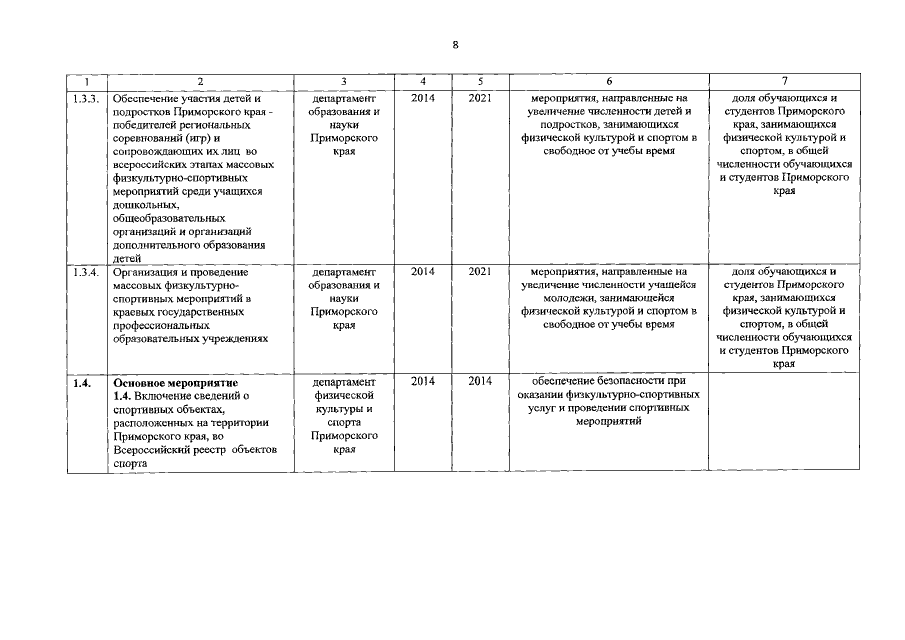 8

| 1 | 2 | 3 | 4 | 5 | 6 | 7 |
|---|---|---|---|---|---|---|
| 1.3.3. | Обеспечение участия детей и подростков Приморского края - победителей региональных соревнований (игр) и сопровождающих их лиц во всероссийских этапах массовых физкультурно-спортивных мероприятий среди учащихся дошкольных, общеобразовательных организаций и организаций дополнительного образования детей | департамент образования и науки Приморского края | 2014 | 2021 | мероприятия, направленные на увеличение численности детей и подростков, занимающихся физической культурой и спортом в свободное от учебы время | доля обучающихся и студентов Приморского края, занимающихся физической культурой и спортом, в общей численности обучающихся и студентов Приморского края |
| 1.3.4. | Организация и проведение массовых физкультурно-спортивных мероприятий в краевых государственных профессиональных образовательных учреждениях | департамент образования и науки Приморского края | 2014 | 2021 | мероприятия, направленные на увеличение численности учащейся молодежи, занимающейся физической культурой и спортом в свободное от учебы время | доля обучающихся и студентов Приморского края, занимающихся физической культурой и спортом, в общей численности обучающихся и студентов Приморского края |
| 1.4. | Основное мероприятие 1.4. Включение сведений о спортивных объектах, расположенных на территории Приморского края, во Всероссийский реестр объектов спорта | департамент физической культуры и спорта Приморского края | 2014 | 2014 | обеспечение безопасности при оказании физкультурно-спортивных услуг и проведении спортивных мероприятий | |